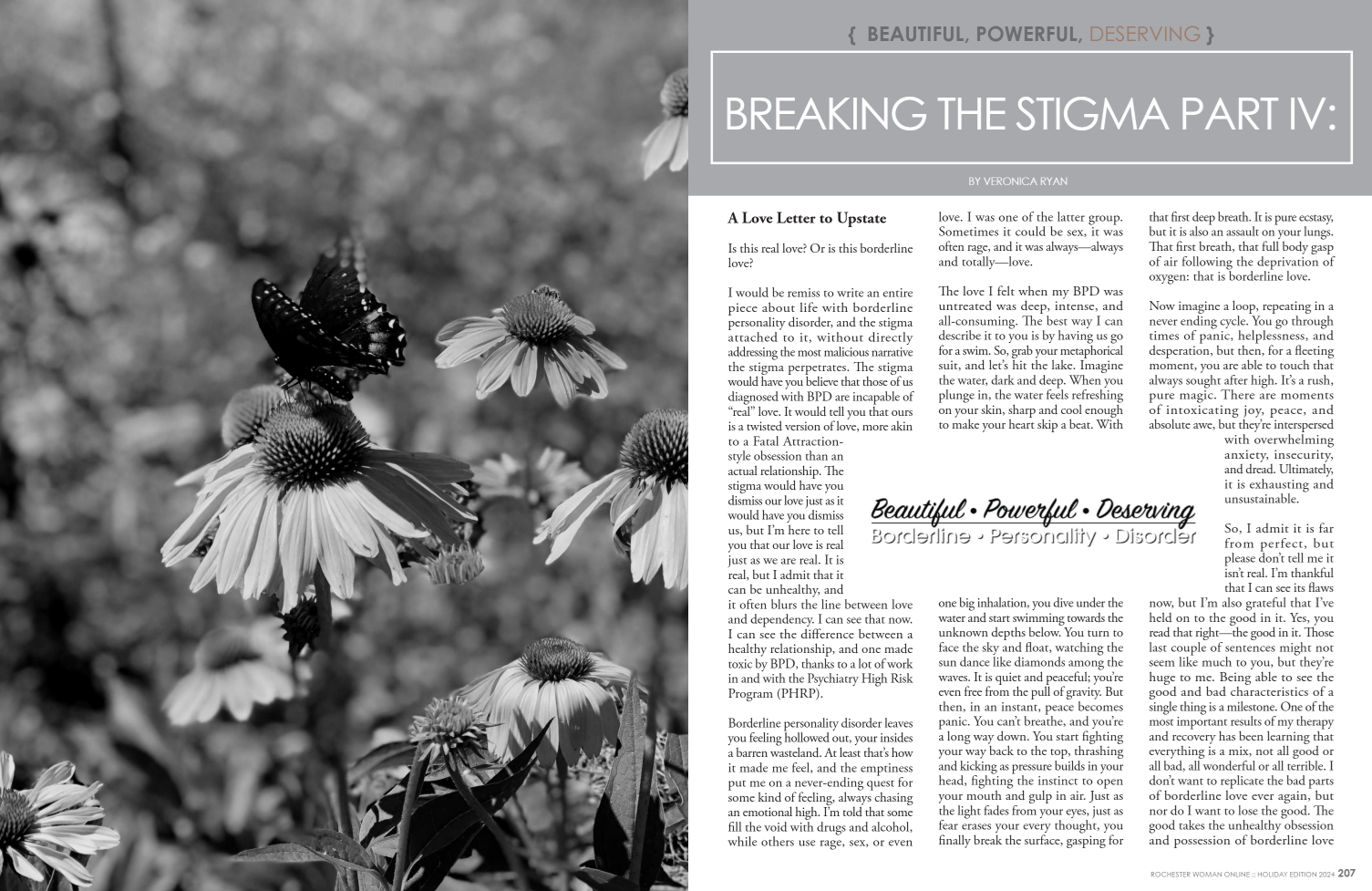 { BEAUTIFUL, POWERFUL, DESERVING }

BREAKING THE STIGMA PART IV:

BY VERONICA RYAN

A Love Letter to Upstate

Is this real love? Or is this borderline love?

I would be remiss to write an entire piece about life with borderline personality disorder, and the stigma attached to it, without directly addressing the most malicious narrative the stigma perpetrates. The stigma would have you believe that those of us diagnosed with BPD are incapable of "real" love. It would tell you that ours is a twisted version of love, more akin to a Fatal Attraction-style obsession than an actual relationship. The stigma would have you dismiss our love just as it would have you dismiss us, but I'm here to tell you that our love is real just as we are real. It is real, but I admit that it can be unhealthy, and it often blurs the line between love and dependency. I can see that now. I can see the difference between a healthy relationship, and one made toxic by BPD, thanks to a lot of work in and with the Psychiatry High Risk Program (PHRP).

Borderline personality disorder leaves you feeling hollowed out, your insides a barren wasteland. At least that's how it made me feel, and the emptiness put me on a never-ending quest for some kind of feeling, always chasing an emotional high. I'm told that some fill the void with drugs and alcohol, while others use rage, sex, or even love. I was one of the latter group. Sometimes it could be sex, it was often rage, and it was always—always and totally—love.

The love I felt when my BPD was untreated was deep, intense, and all-consuming. The best way I can describe it to you is by having us go for a swim. So, grab your metaphorical suit, and let's hit the lake. Imagine the water, dark and deep. When you plunge in, the water feels refreshing on your skin, sharp and cool enough to make your heart skip a beat. With one big inhalation, you dive under the water and start swimming towards the unknown depths below. You turn to face the sky and float, watching the sun dance like diamonds among the waves. It is quiet and peaceful; you're even free from the pull of gravity. But then, in an instant, peace becomes panic. You can't breathe, and you're a long way down. You start fighting your way back to the top, thrashing and kicking as pressure builds in your head, fighting the instinct to open your mouth and gulp in air. Just as the light fades from your eyes, just as fear erases your every thought, you finally break the surface, gasping for that first deep breath. It is pure ecstasy, but it is also an assault on your lungs. That first breath, that full body gasp of air following the deprivation of oxygen: that is borderline love.

Now imagine a loop, repeating in a never ending cycle. You go through times of panic, helplessness, and desperation, but then, for a fleeting moment, you are able to touch that always sought after high. It's a rush, pure magic. There are moments of intoxicating joy, peace, and absolute awe, but they're interspersed with overwhelming anxiety, insecurity, and dread. Ultimately, it is exhausting and unsustainable.

So, I admit it is far from perfect, but please don't tell me it isn't real. I'm thankful that I can see its flaws now, but I'm also grateful that I've held on to the good in it. Yes, you read that right—the good in it. Those last couple of sentences might not seem like much to you, but they're huge to me. Being able to see the good and bad characteristics of a single thing is a milestone. One of the most important results of my therapy and recovery has been learning that everything is a mix, not all good or all bad, all wonderful or all terrible. I don't want to replicate the bad parts of borderline love ever again, but nor do I want to lose the good. The good takes the unhealthy obsession and possession of borderline love

Beautiful • Powerful • Deserving
Borderline • Personality • Disorder

ROCHESTER WOMAN ONLINE :: HOLIDAY EDITION 2024 207